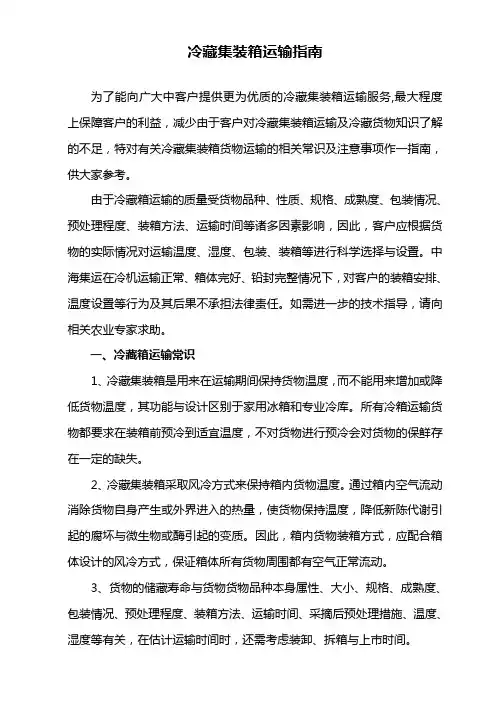 冷藏集装箱运输指南

为了能向广大中客户提供更为优质的冷藏集装箱运输服务,最大程度上保障客户的利益，减少由于客户对冷藏集装箱运输及冷藏货物知识了解的不足，特对有关冷藏集装箱货物运输的相关常识及注意事项作一指南，供大家参考。

由于冷藏箱运输的质量受货物品种、性质、规格、成熟度、包装情况、预处理程度、装箱方法、运输时间等诸多因素影响，因此，客户应根据货物的实际情况对运输温度、湿度、包装、装箱等进行科学选择与设置。中海集运在冷机运输正常、箱体完好、铅封完整情况下，对客户的装箱安排、温度设置等行为及其后果不承担法律责任。如需进一步的技术指导，请向相关农业专家求助。

一、冷藏箱运输常识

1、冷藏集装箱是用来在运输期间保持货物温度，而不能用来增加或降低货物温度，其功能与设计区别于家用冰箱和专业冷库。所有冷箱运输货物都要求在装箱前预冷到适宜温度，不对货物进行预冷会对货物的保鲜存在一定的缺失。

2、冷藏集装箱采取风冷方式来保持箱内货物温度。通过箱内空气流动消除货物自身产生或外界进入的热量，使货物保持温度，降低新陈代谢引起的腐坏与微生物或酶引起的变质。因此，箱内货物装箱方式，应配合箱体设计的风冷方式，保证箱体所有货物周围都有空气正常流动。

3、货物的储藏寿命与货物货物品种本身属性、大小、规格、成熟度、包装情况、预处理程度、装箱方法、运输时间、采摘后预处理措施、温度、湿度等有关，在估计运输时间时，还需考虑装卸、拆箱与上市时间。